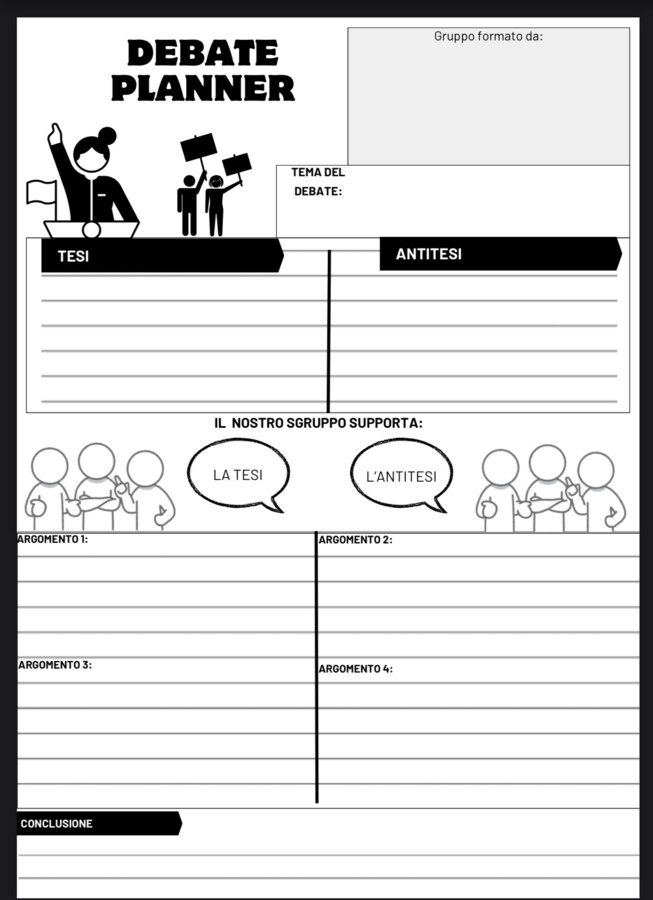 DEBATE PLANNER

Gruppo formato da:

TEMA DEL DEBATE:

TESI

ANTITESI

IL NOSTRO SGRUPPO SUPPORTA:

LA TESI

L'ANTITESI

ARGOMENTO 1:

ARGOMENTO 2:

ARGOMENTO 3:

ARGOMENTO 4:

CONCLUSIONE